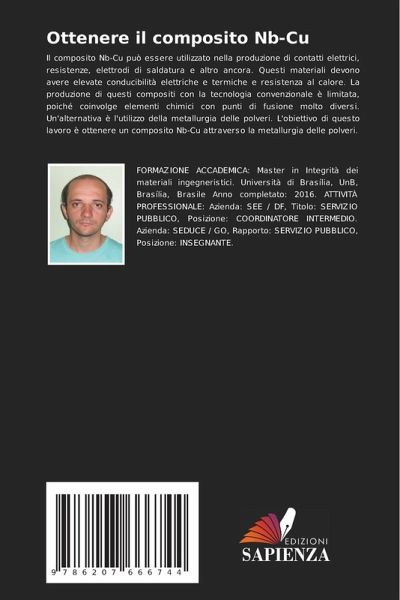 Ottenere il composito Nb-Cu

Il composito Nb-Cu può essere utilizzato nella produzione di contatti elettrici, resistenze, elettrodi di saldatura e altro ancora. Questi materiali devono avere elevate conducibilità elettriche e termiche e resistenza al calore. La produzione di questi compositi con la tecnologia convenzionale è limitata, poiché coinvolge elementi chimici con punti di fusione molto diversi. Un'alternativa è l'utilizzo della metallurgia delle polveri. L'obiettivo di questo lavoro è ottenere un composito Nb-Cu attraverso la metallurgia delle polveri.

FORMAZIONE ACCADEMICA: Master in Integrità dei materiali ingegneristici. Università di Brasilia, UnB, Brasília, Brasile Anno completato: 2016. ATTIVITÀ PROFESSIONALE: Azienda: SEE / DF, Titolo: SERVIZIO PUBBLICO, Posizione: COORDINATORE INTERMEDIO. Azienda: SEDUCE / GO, Rapporto: SERVIZIO PUBBLICO, Posizione: INSEGNANTE.

9 786207 666744

EDIZIONI
SAPIENZA